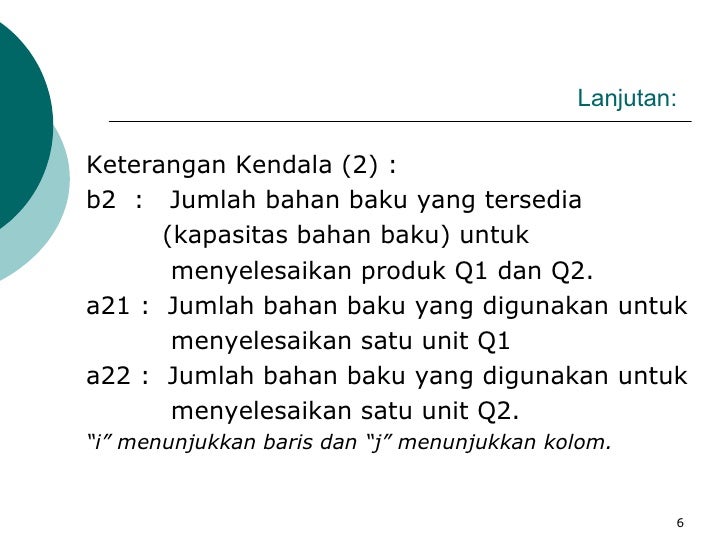 Lanjutan:

Keterangan Kendala (2) :

b2 : Jumlah bahan baku yang tersedia (kapasitas bahan baku) untuk menyelesaikan produk Q1 dan Q2.

a21 : Jumlah bahan baku yang digunakan untuk menyelesaikan satu unit Q1

a22 : Jumlah bahan baku yang digunakan untuk menyelesaikan satu unit Q2.

"i" menunjukkan baris dan "j" menunjukkan kolom.

6